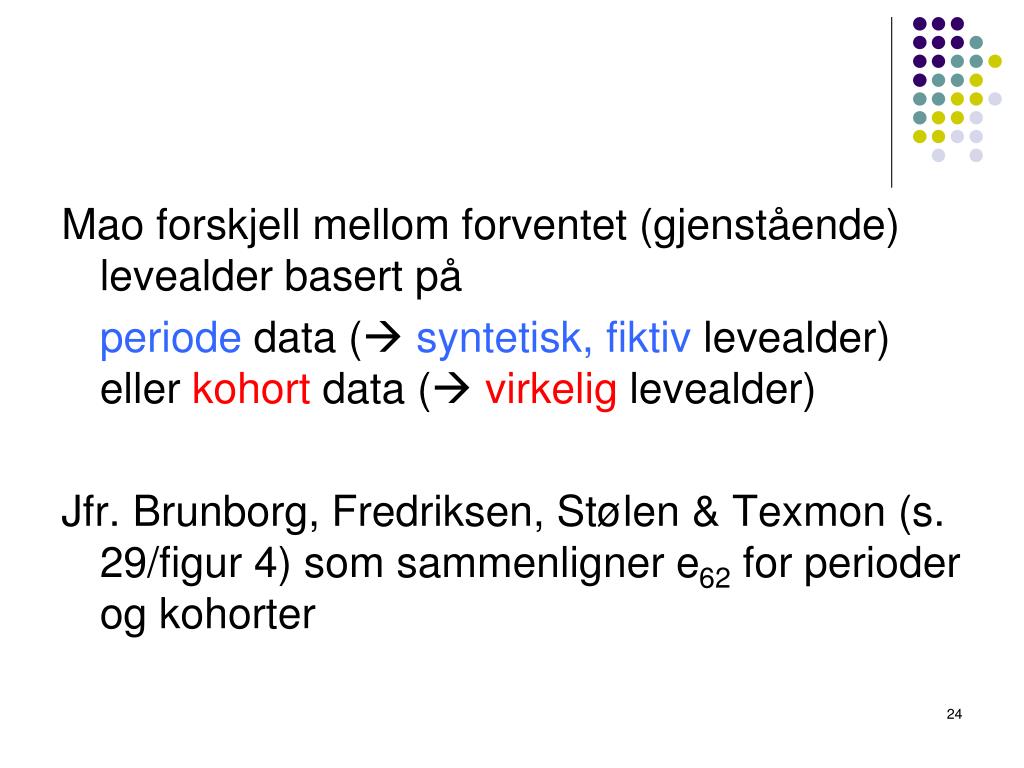 Mao forskjell mellom forventet (gjenstående) levealder basert på

periode data (→ syntetisk, fiktiv levealder) eller kohort data (→ virkelig levealder)

Jfr. Brunborg, Fredriksen, Stølen & Texmon (s. 29/figur 4) som sammenligner $e_{62}$ for perioder og kohorter

24